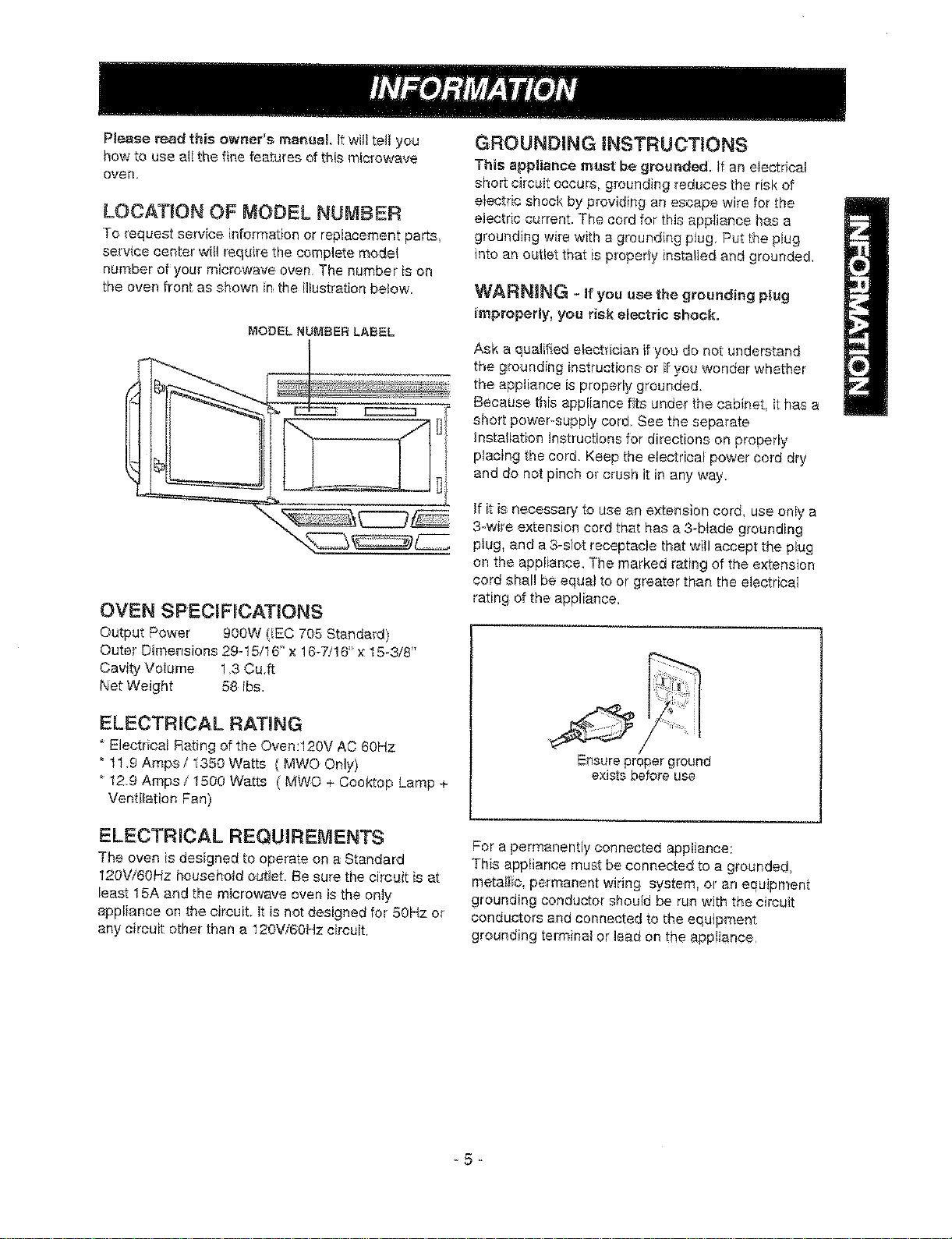 INFORMATION

Please read this owner's manual. It will tell you how to use all the fine features of this microwave oven.

LOCATION OF MODEL NUMBER

To request service information or replacement parts, service center will require the complete model number of your microwave oven. The number is on the oven front as shown in the illustration below.

MODEL NUMBER LABEL

OVEN SPECIFICATIONS

Output Power 900W (IEC 705 Standard)
Outer Dimensions 29-15/16" x 16-7/16" x 15-3/8"
Cavity Volume 1.3 Cu.ft
Net Weight 58 lbs.

ELECTRICAL RATING

* Electrical Rating of the Oven:120V AC 60Hz
* 11.9 Amps / 1350 Watts ( MWO Only)
* 12.9 Amps / 1500 Watts ( MWO + Cooktop Lamp + Ventilation Fan)

ELECTRICAL REQUIREMENTS

The oven is designed to operate on a Standard 120V/60Hz household outlet. Be sure the circuit is at least 15A and the microwave oven is the only appliance on the circuit. It is not designed for 50Hz or any circuit other than a 120V/60Hz circuit.

GROUNDING INSTRUCTIONS

This appliance must be grounded. If an electrical short circuit occurs, grounding reduces the risk of electric shock by providing an escape wire for the electric current. The cord for this appliance has a grounding wire with a grounding plug. Put the plug into an outlet that is properly installed and grounded.

WARNING - If you use the grounding plug improperly, you risk electric shock.

Ask a qualified electrician if you do not understand the grounding instructions or if you wonder whether the appliance is properly grounded.
Because this appliance fits under the cabinet, it has a short power-supply cord. See the separate Installation Instructions for directions on properly placing the cord. Keep the electrical power cord dry and do not pinch or crush it in any way.

If it is necessary to use an extension cord, use only a 3-wire extension cord that has a 3-blade grounding plug, and a 3-slot receptacle that will accept the plug on the appliance. The marked rating of the extension cord shall be equal to or greater than the electrical rating of the appliance.

Ensure proper ground exists before use

For a permanently connected appliance:
This appliance must be connected to a grounded, metallic, permanent wiring system, or an equipment grounding conductor should be run with the circuit conductors and connected to the equipment grounding terminal or lead on the appliance.

INFORMATION

- 5 -